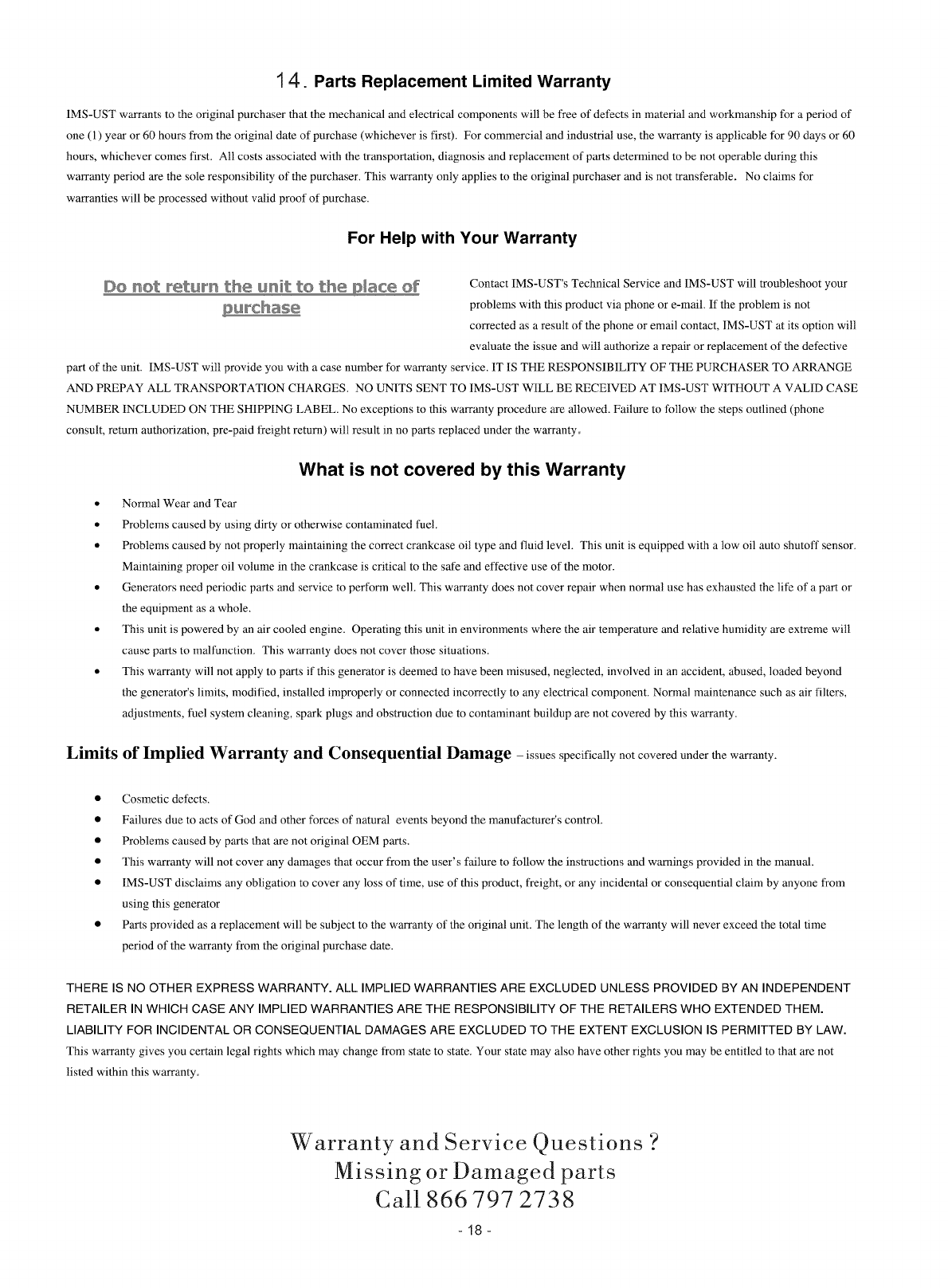 14. Parts Replacement Limited Warranty

IMS-UST warrants to the original purchaser that the mechanical and electrical components will be free of defects in material and workmanship for a period of one (1) year or 60 hours from the original date of purchase (whichever is first). For commercial and industrial use, the warranty is applicable for 90 days or 60 hours, whichever comes first. All costs associated with the transportation, diagnosis and replacement of parts determined to be not operable during this warranty period are the sole responsibility of the purchaser. This warranty only applies to the original purchaser and is not transferable. No claims for warranties will be processed without valid proof of purchase.

For Help with Your Warranty

Do not return the unit to the place of purchase

Contact IMS-UST's Technical Service and IMS-UST will troubleshoot your problems with this product via phone or e-mail. If the problem is not corrected as a result of the phone or email contact, IMS-UST at its option will evaluate the issue and will authorize a repair or replacement of the defective part of the unit. IMS-UST will provide you with a case number for warranty service. IT IS THE RESPONSIBILITY OF THE PURCHASER TO ARRANGE AND PREPAY ALL TRANSPORTATION CHARGES. NO UNITS SENT TO IMS-UST WILL BE RECEIVED AT IMS-UST WITHOUT A VALID CASE NUMBER INCLUDED ON THE SHIPPING LABEL. No exceptions to this warranty procedure are allowed. Failure to follow the steps outlined (phone consult, return authorization, pre-paid freight return) will result in no parts replaced under the warranty.

What is not covered by this Warranty

• Normal Wear and Tear
• Problems caused by using dirty or otherwise contaminated fuel.
• Problems caused by not properly maintaining the correct crankcase oil type and fluid level. This unit is equipped with a low oil auto shutoff sensor. Maintaining proper oil volume in the crankcase is critical to the safe and effective use of the motor.
• Generators need periodic parts and service to perform well. This warranty does not cover repair when normal use has exhausted the life of a part or the equipment as a whole.
• This unit is powered by an air cooled engine. Operating this unit in environments where the air temperature and relative humidity are extreme will cause parts to malfunction. This warranty does not cover those situations.
• This warranty will not apply to parts if this generator is deemed to have been misused, neglected, involved in an accident, abused, loaded beyond the generator's limits, modified, installed improperly or connected incorrectly to any electrical component. Normal maintenance such as air filters, adjustments, fuel system cleaning, spark plugs and obstruction due to contaminant buildup are not covered by this warranty.

Limits of Implied Warranty and Consequential Damage – issues specifically not covered under the warranty.

• Cosmetic defects.
• Failures due to acts of God and other forces of natural events beyond the manufacturer's control.
• Problems caused by parts that are not original OEM parts.
• This warranty will not cover any damages that occur from the user's failure to follow the instructions and warnings provided in the manual.
• IMS-UST disclaims any obligation to cover any loss of time, use of this product, freight, or any incidental or consequential claim by anyone from using this generator
• Parts provided as a replacement will be subject to the warranty of the original unit. The length of the warranty will never exceed the total time period of the warranty from the original purchase date.

THERE IS NO OTHER EXPRESS WARRANTY. ALL IMPLIED WARRANTIES ARE EXCLUDED UNLESS PROVIDED BY AN INDEPENDENT RETAILER IN WHICH CASE ANY IMPLIED WARRANTIES ARE THE RESPONSIBILITY OF THE RETAILERS WHO EXTENDED THEM. LIABILITY FOR INCIDENTAL OR CONSEQUENTIAL DAMAGES ARE EXCLUDED TO THE EXTENT EXCLUSION IS PERMITTED BY LAW. This warranty gives you certain legal rights which may change from state to state. Your state may also have other rights you may be entitled to that are not listed within this warranty.

Warranty and Service Questions ?
Missing or Damaged parts
Call 866 797 2738

- 18 -